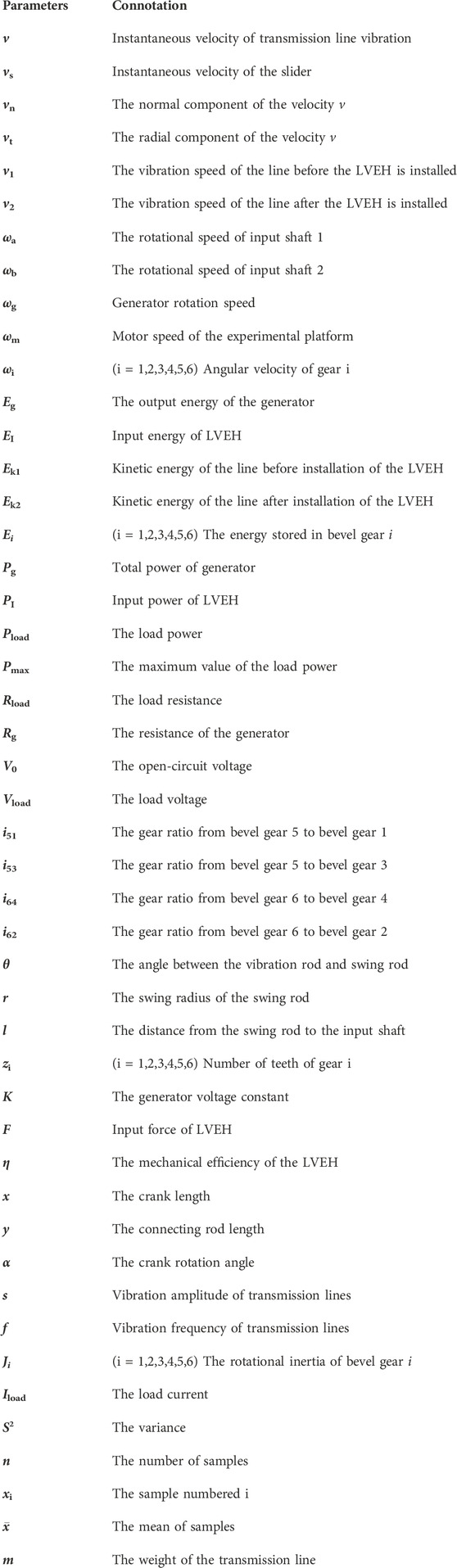 | Parameters | Connotation |
|---|---|
| $v$ | Instantaneous velocity of transmission line vibration |
| $v_s$ | Instantaneous velocity of the slider |
| $v_n$ | The normal component of the velocity $v$ |
| $v_t$ | The radial component of the velocity $v$ |
| $v_1$ | The vibration speed of the line before the LVEH is installed |
| $v_2$ | The vibration speed of the line after the LVEH is installed |
| $\omega_a$ | The rotational speed of input shaft 1 |
| $\omega_b$ | The rotational speed of input shaft 2 |
| $\omega_g$ | Generator rotation speed |
| $\omega_m$ | Motor speed of the experimental platform |
| $\omega_i$ | (i = 1,2,3,4,5,6) Angular velocity of gear i |
| $E_g$ | The output energy of the generator |
| $E_I$ | Input energy of LVEH |
| $E_{k1}$ | Kinetic energy of the line before installation of the LVEH |
| $E_{k2}$ | Kinetic energy of the line after installation of the LVEH |
| $E_i$ | (i = 1,2,3,4,5,6) The energy stored in bevel gear $i$ |
| $P_g$ | Total power of generator |
| $P_I$ | Input power of LVEH |
| $P_{load}$ | The load power |
| $P_{max}$ | The maximum value of the load power |
| $R_{load}$ | The load resistance |
| $R_g$ | The resistance of the generator |
| $V_0$ | The open-circuit voltage |
| $V_{load}$ | The load voltage |
| $i_{51}$ | The gear ratio from bevel gear 5 to bevel gear 1 |
| $i_{53}$ | The gear ratio from bevel gear 5 to bevel gear 3 |
| $i_{64}$ | The gear ratio from bevel gear 6 to bevel gear 4 |
| $i_{62}$ | The gear ratio from bevel gear 6 to bevel gear 2 |
| $\theta$ | The angle between the vibration rod and swing rod |
| $r$ | The swing radius of the swing rod |
| $l$ | The distance from the swing rod to the input shaft |
| $z_i$ | (i = 1,2,3,4,5,6) Number of teeth of gear i |
| $K$ | The generator voltage constant |
| $F$ | Input force of LVEH |
| $\eta$ | The mechanical efficiency of the LVEH |
| $x$ | The crank length |
| $y$ | The connecting rod length |
| $\alpha$ | The crank rotation angle |
| $s$ | Vibration amplitude of transmission lines |
| $f$ | Vibration frequency of transmission lines |
| $J_i$ | (i = 1,2,3,4,5,6) The rotational inertia of bevel gear $i$ |
| $I_{load}$ | The load current |
| $S^2$ | The variance |
| $n$ | The number of samples |
| $x_i$ | The sample numbered i |
| $\bar{x}$ | The mean of samples |
| $m$ | The weight of the transmission line |